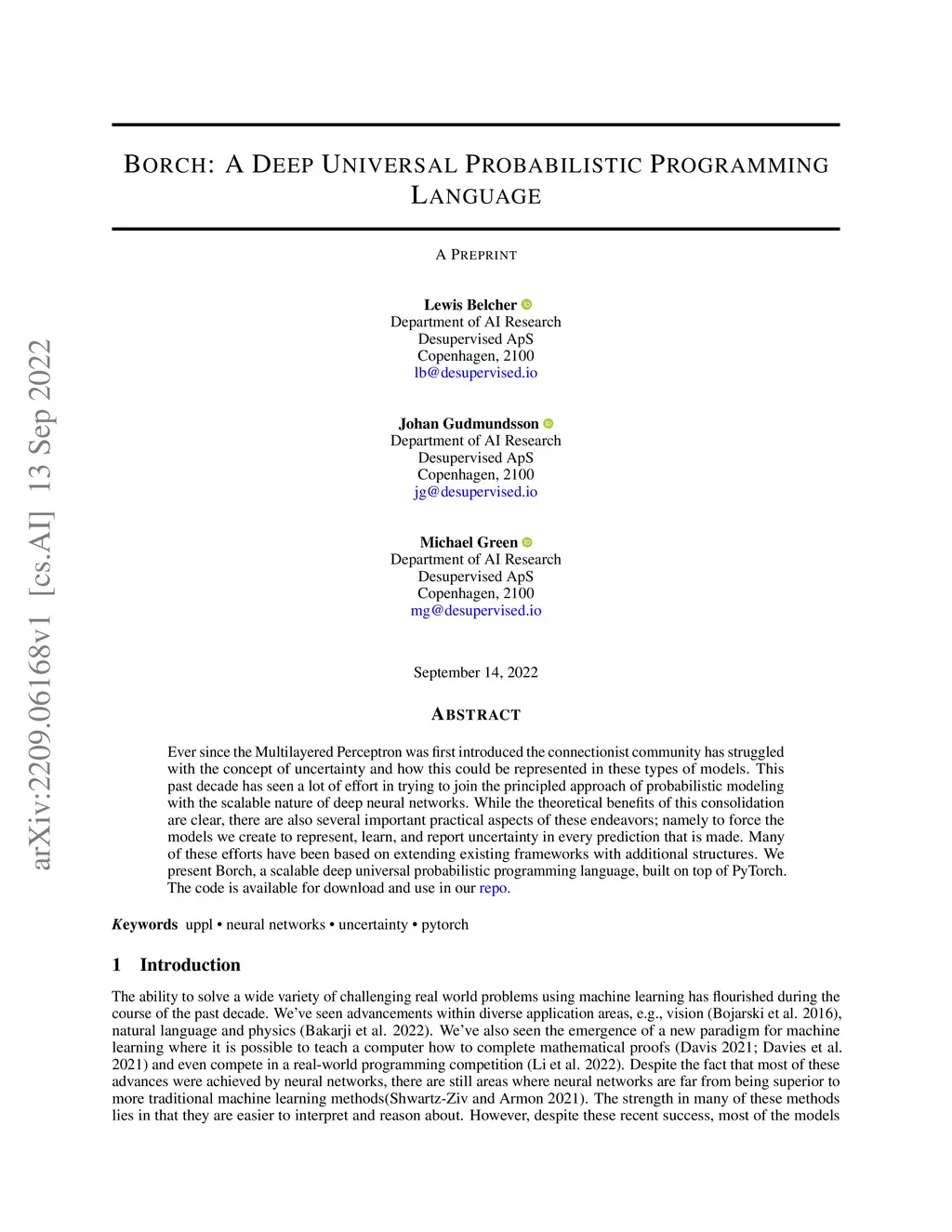 arXiv:2209.06168v1 [cs.AI] 13 Sep 2022

BORCH: A DEEP UNIVERSAL PROBABILISTIC PROGRAMMING LANGUAGE

A PREPRINT

Lewis Belcher
Department of AI Research
Desupervised ApS
Copenhagen, 2100
lb@desupervised.io

Johan Gudmundsson
Department of AI Research
Desupervised ApS
Copenhagen, 2100
jg@desupervised.io

Michael Green
Department of AI Research
Desupervised ApS
Copenhagen, 2100
mg@desupervised.io

September 14, 2022

ABSTRACT

Ever since the Multilayered Perceptron was first introduced the connectionist community has struggled with the concept of uncertainty and how this could be represented in these types of models. This past decade has seen a lot of effort in trying to join the principled approach of probabilistic modeling with the scalable nature of deep neural networks. While the theoretical benefits of this consolidation are clear, there are also several important practical aspects of these endeavors; namely to force the models we create to represent, learn, and report uncertainty in every prediction that is made. Many of these efforts have been based on extending existing frameworks with additional structures. We present Borch, a scalable deep universal probabilistic programming language, built on top of PyTorch. The code is available for download and use in our repo.

Keywords uppl • neural networks • uncertainty • pytorch

1 Introduction

The ability to solve a wide variety of challenging real world problems using machine learning has flourished during the course of the past decade. We've seen advancements within diverse application areas, e.g., vision (Bojarski et al. 2016), natural language and physics (Bakarji et al. 2022). We've also seen the emergence of a new paradigm for machine learning where it is possible to teach a computer how to complete mathematical proofs (Davis 2021; Davies et al. 2021) and even compete in a real-world programming competition (Li et al. 2022). Despite the fact that most of these advances were achieved by neural networks, there are still areas where neural networks are far from being superior to more traditional machine learning methods(Shwartz-Ziv and Armon 2021). The strength in many of these methods lies in that they are easier to interpret and reason about. However, despite these recent success, most of the models